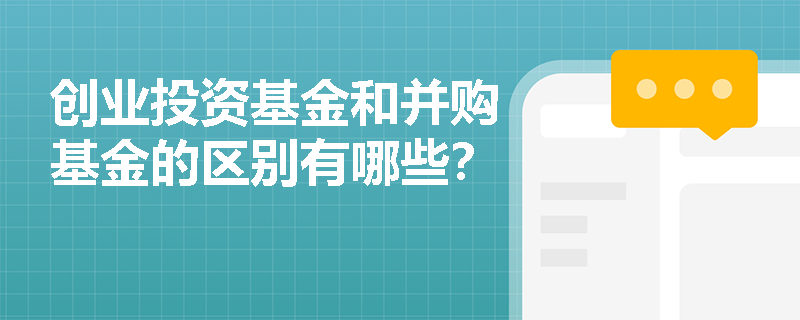 创业投资基金和并购基金的区别有哪些?